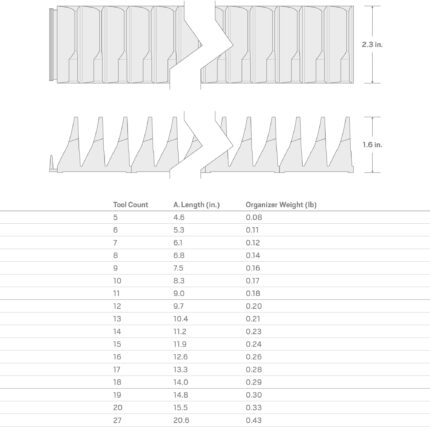 2.3 in.

1.6 in.

| Tool Count | A. Length (in.) | Organizer Weight (lb) |
|---|---|---|
| 5 | 4.6 | 0.08 |
| 6 | 5.3 | 0.11 |
| 7 | 6.1 | 0.12 |
| 8 | 6.8 | 0.14 |
| 9 | 7.5 | 0.16 |
| 10 | 8.3 | 0.17 |
| 11 | 9.0 | 0.18 |
| 12 | 9.7 | 0.20 |
| 13 | 10.4 | 0.21 |
| 14 | 11.2 | 0.23 |
| 15 | 11.9 | 0.24 |
| 16 | 12.6 | 0.26 |
| 17 | 13.3 | 0.28 |
| 18 | 14.0 | 0.29 |
| 19 | 14.8 | 0.30 |
| 20 | 15.5 | 0.33 |
| 27 | 20.6 | 0.43 |